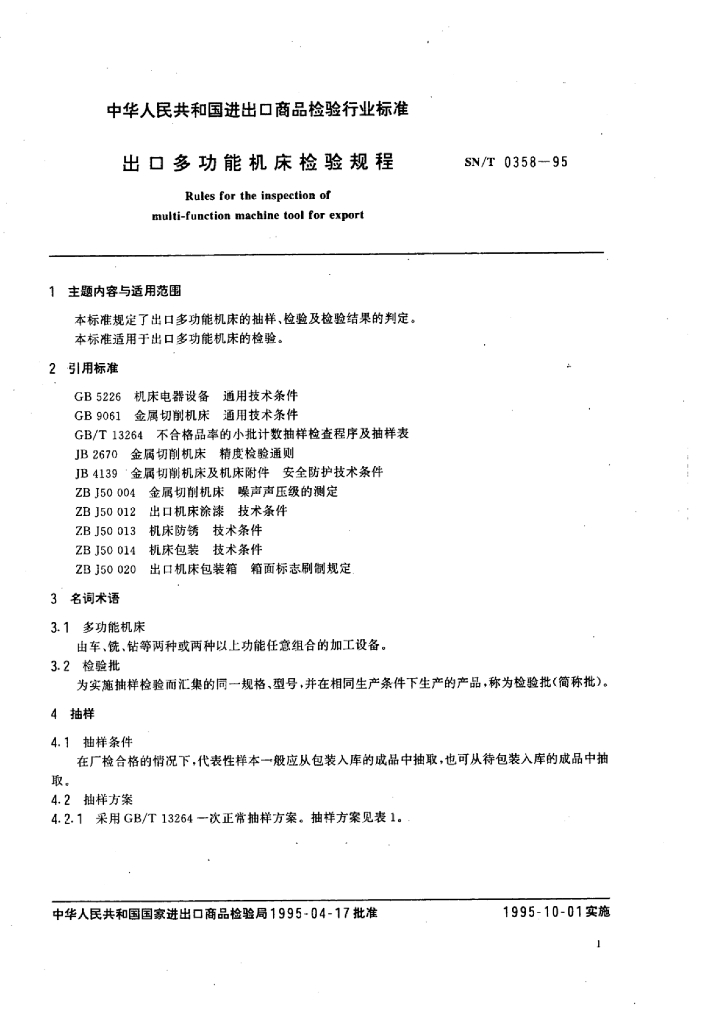 中华人民共和国进出口商品检验行业标准

出口多功能机床检验规程　　SN/T 0358—95

Rules for the inspection of multi-function machine tool for export

1　主题内容与适用范围

本标准规定了出口多功能机床的抽样、检验及检验结果的判定。
本标准适用于出口多功能机床的检验。

2　引用标准

GB 5226　机床电器设备　通用技术条件
GB 9061　金属切削机床　通用技术条件
GB/T 13264　不合格品率的小批计数抽样检查程序及抽样表
JB 2670　金属切削机床　精度检验通则
JB 4139　金属切削机床及机床附件　安全防护技术条件
ZB J50 004　金属切削机床　噪声声压级的测定
ZB J50 012　出口机床涂漆　技术条件
ZB J50 013　机床防锈　技术条件
ZB J50 014　机床包装　技术条件
ZB J50 020　出口机床包装箱　箱面标志刷制规定

3　名词术语

3.1　多功能机床
由车、铣、钻等两种或两种以上功能任意组合的加工设备。
3.2　检验批
为实施抽样检验而汇集的同一规格、型号，并在相同生产条件下生产的产品，称为检验批(简称批)。

4　抽样

4.1　抽样条件
在厂检合格的情况下，代表性样本一般应从包装入库的成品中抽取，也可从待包装入库的成品中抽取。
4.2　抽样方案
4.2.1　采用 GB/T 13264 一次正常抽样方案。抽样方案见表 1。

中华人民共和国国家进出口商品检验局1995-04-17批准　　1995-10-01实施

1